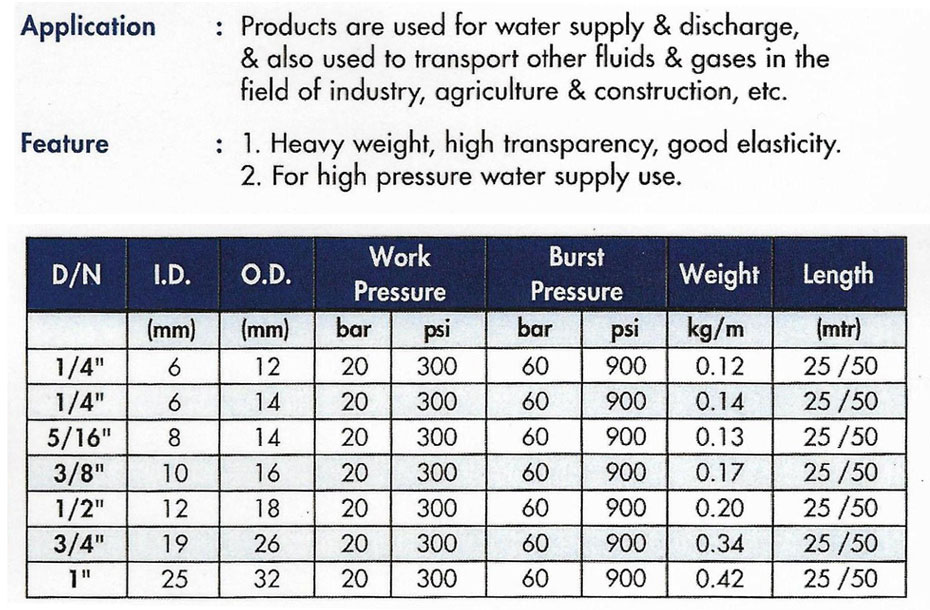 Application : Products are used for water supply & discharge, & also used to transport other fluids & gases in the field of industry, agriculture & construction, etc.

Feature : 1. Heavy weight, high transparency, good elasticity.
2. For high pressure water supply use.

| D/N | I.D. | O.D. | Work Pressure | | Burst Pressure | | Weight | Length |
|---|---|---|---|---|---|---|---|---|
| | (mm) | (mm) | bar | psi | bar | psi | kg/m | (mtr) |
| 1/4" | 6 | 12 | 20 | 300 | 60 | 900 | 0.12 | 25 /50 |
| 1/4" | 6 | 14 | 20 | 300 | 60 | 900 | 0.14 | 25 /50 |
| 5/16" | 8 | 14 | 20 | 300 | 60 | 900 | 0.13 | 25 /50 |
| 3/8" | 10 | 16 | 20 | 300 | 60 | 900 | 0.17 | 25 /50 |
| 1/2" | 12 | 18 | 20 | 300 | 60 | 900 | 0.20 | 25 /50 |
| 3/4" | 19 | 26 | 20 | 300 | 60 | 900 | 0.34 | 25 /50 |
| 1" | 25 | 32 | 20 | 300 | 60 | 900 | 0.42 | 25 /50 |